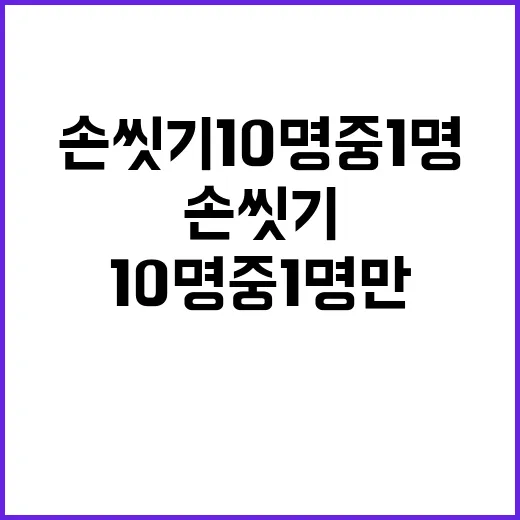 손씻기10명중1명

손씻기

10명중1명만